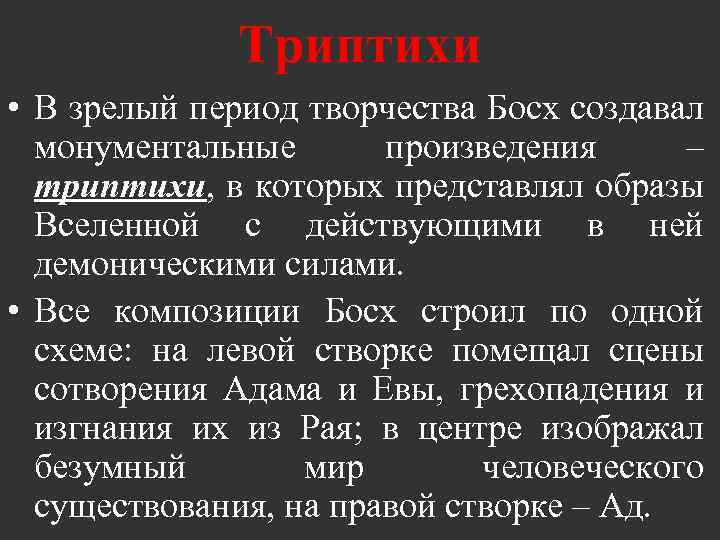 Триптихи

• В зрелый период творчества Босх создавал монументальные произведения – триптихи, в которых представлял образы Вселенной с действующими в ней демоническими силами.

• Все композиции Босх строил по одной схеме: на левой створке помещал сцены сотворения Адама и Евы, грехопадения и изгнания их из Рая; в центре изображал безумный мир человеческого существования, на правой створке – Ад.